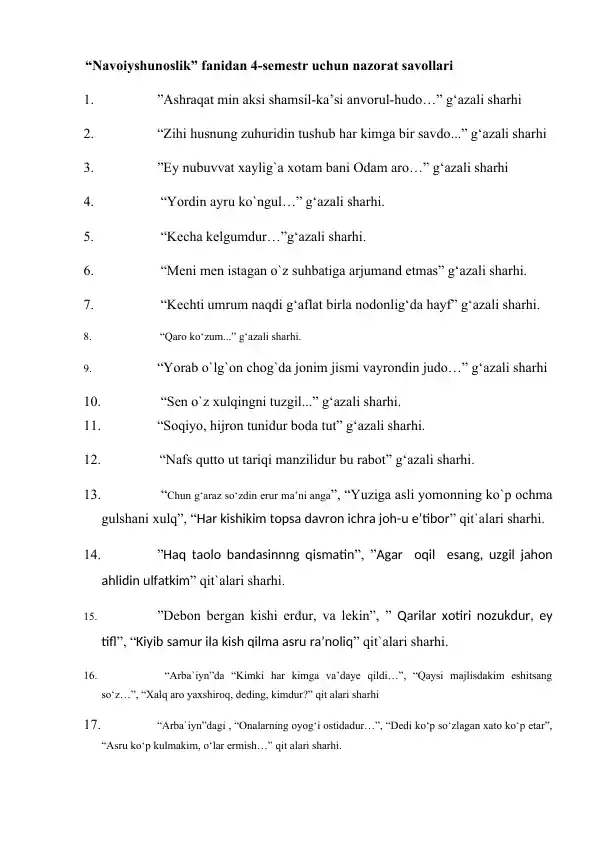 “Navoiyshunoslik” fanidan 4-semestr uchun nazorat savollari

1. ”Ashraqat min aksi shamsil-ka’si anvorul-hudo…” g‘azali sharhi

2. “Zihi husnung zuhuridin tushub har kimga bir savdo...” g‘azali sharhi

3. ”Ey nubuvvat xaylig`a xotam bani Odam aro…” g‘azali sharhi

4. “Yordin ayru ko`ngul…” g‘azali sharhi.

5. “Kecha kelgumdur…”g‘azali sharhi.

6. “Meni men istagan o`z suhbatiga arjumand etmas” g‘azali sharhi.

7. “Kechti umrum naqdi g‘aflat birla nodonlig‘da hayf” g‘azali sharhi.

8. “Qaro ko‘zum...” g‘azali sharhi.

9. “Yorab o`lg`on chog`da jonim jismi vayrondin judo…” g‘azali sharhi

10. “Sen o`z xulqingni tuzgil...” g‘azali sharhi.

11. “Soqiyo, hijron tunidur boda tut” g‘azali sharhi.

12. “Nafs qutto ut tariqi manzilidur bu rabot” g‘azali sharhi.

13. “Chun g‘araz so‘zdin erur ma’ni anga”, “Yuziga asli yomonning ko`p ochma gulshani xulq”, “Har kishikim topsa davron ichra joh-u e’tibor” qit`alari sharhi.

14. ”Haq taolo bandasinnng qismatin”, ”Agar oqil esang, uzgil jahon ahlidin ulfatkim” qit`alari sharhi.

15. ”Debon bergan kishi erdur, va lekin”, ” Qarilar xotiri nozukdur, ey tifl”, “Kiyib samur ila kish qilma asru ra’noliq” qit`alari sharhi.

16. “Arba`iyn”da “Kimki har kimga va’daye qildi…“, “Qaysi majlisdakim eshitsang so‘z…”, “Xalq aro yaxshiroq, deding, kimdur?” qit alari sharhi

17. “Arba`iyn”dagi , “Onalarning oyog‘i ostidadur…”, “Dedi ko‘p so‘zlagan xato ko‘p etar”, “Asru ko‘p kulmakim, o‘lar ermish…” qit alari sharhi.